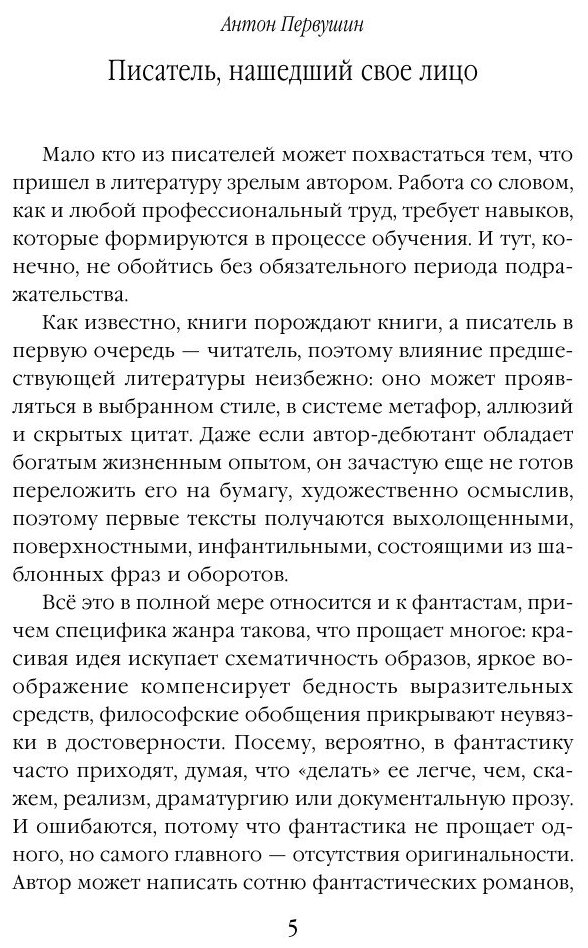 Антон Первушин

Писатель, нашедший свое лицо

Мало кто из писателей может похвастаться тем, что пришел в литературу зрелым автором. Работа со словом, как и любой профессиональный труд, требует навыков, которые формируются в процессе обучения. И тут, конечно, не обойтись без обязательного периода подражательства.

Как известно, книги порождают книги, а писатель в первую очередь — читатель, поэтому влияние предшествующей литературы неизбежно: оно может проявляться в выбранном стиле, в системе метафор, аллюзий и скрытых цитат. Даже если автор-дебютант обладает богатым жизненным опытом, он зачастую еще не готов переложить его на бумагу, художественно осмыслив, поэтому первые тексты получаются выхолощенными, поверхностными, инфантильными, состоящими из шаблонных фраз и оборотов.

Всё это в полной мере относится и к фантастам, причем специфика жанра такова, что прощает многое: красивая идея искупает схематичность образов, яркое воображение компенсирует бедность выразительных средств, философские обобщения прикрывают неувязки в достоверности. Посему, вероятно, в фантастику часто приходят, думая, что «делать» ее легче, чем, скажем, реализм, драматургию или документальную прозу. И ошибаются, потому что фантастика не прощает одного, но самого главного — отсутствия оригинальности. Автор может написать сотню фантастических романов,

5